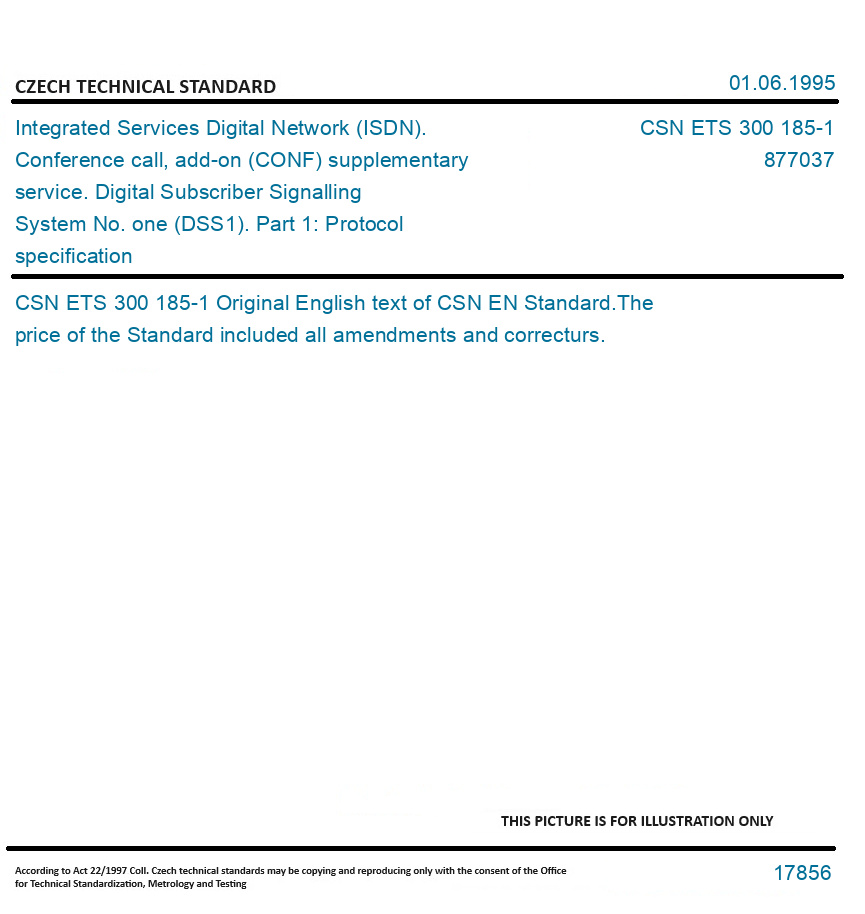 CZECH TECHNICAL STANDARD

01.06.1995

Integrated Services Digital Network (ISDN). Conference call, add-on (CONF) supplementary service. Digital Subscriber Signalling System No. one (DSS1). Part 1: Protocol specification

CSN ETS 300 185-1
877037

CSN ETS 300 185-1 Original English text of CSN EN Standard.The price of the Standard included all amendments and correcturs.

THIS PICTURE IS FOR ILLUSTRATION ONLY

According to Act 22/1997 Coll. Czech technical standards may be copying and reproducing only with the consent of the Office for Technical Standardization, Metrology and Testing

17856